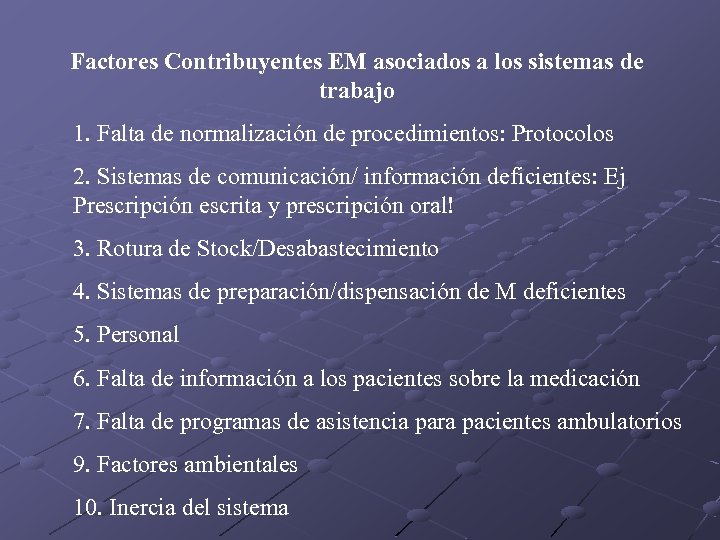 Factores Contribuyentes EM asociados a los sistemas de trabajo

1. Falta de normalización de procedimientos: Protocolos

2. Sistemas de comunicación/ información deficientes: Ej Prescripción escrita y prescripción oral!

3. Rotura de Stock/Desabastecimiento

4. Sistemas de preparación/dispensación de M deficientes

5. Personal

6. Falta de información a los pacientes sobre la medicación

7. Falta de programas de asistencia para pacientes ambulatorios

9. Factores ambientales

10. Inercia del sistema